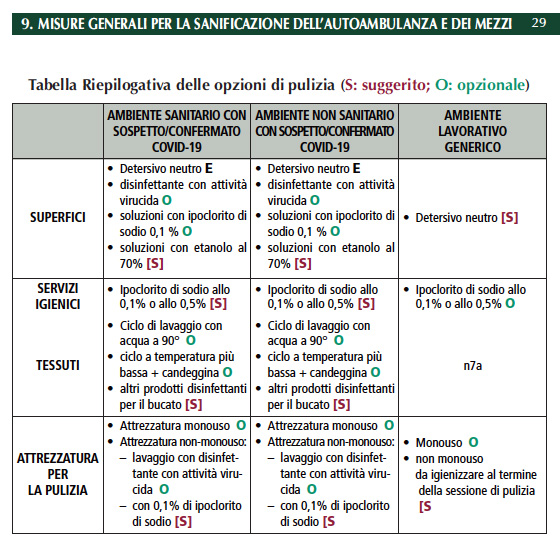 9. MISURE GENERALI PER LA SANIFICAZIONE DELL'AUTOAMBULANZA E DEI MEZZI 29

Tabella Riepilogativa delle opzioni di pulizia (S: suggerito; O: opzionale)

| | AMBIENTE SANITARIO CON SOSPETTO/CONFERMATO COVID-19 | AMBIENTE NON SANITARIO CON SOSPETTO/CONFERMATO COVID-19 | AMBIENTE LAVORATIVO GENERICO |
|---|---|---|---|
| SUPERFICI | • Detersivo neutro E • disinfettante con attività virucida O • soluzioni con ipoclorito di sodio 0,1 % O • soluzioni con etanolo al 70% [S] | • Detersivo neutro E • disinfettante con attività virucida O • soluzioni con ipoclorito di sodio 0,1 % O • soluzioni con etanolo al 70% [S] | • Detersivo neutro [S] |
| SERVIZI IGIENICI | • Ipoclorito di sodio allo 0,1% o allo 0,5% [S] | • Ipoclorito di sodio allo 0,1% o allo 0,5% [S] | • Ipoclorito di sodio allo 0,1% o allo 0,5% O |
| TESSUTI | • Ciclo di lavaggio con acqua a 90° O • ciclo a temperatura più bassa + candeggina O • altri prodotti disinfettanti per il bucato [S] | • Ciclo di lavaggio con acqua a 90° O • ciclo a temperatura più bassa + candeggina O • altri prodotti disinfettanti per il bucato [S] | n7a |
| ATTREZZATURA PER LA PULIZIA | • Attrezzatura monouso O • Attrezzatura non-monouso: – lavaggio con disinfettante con attività virucida O – con 0,1% di ipoclorito di sodio [S] | • Attrezzatura monouso O • Attrezzatura non-monouso: – lavaggio con disinfettante con attività virucida O – con 0,1% di ipoclorito di sodio [S | • Monouso O • non monouso da igienizzare al termine della sessione di pulizia [S |